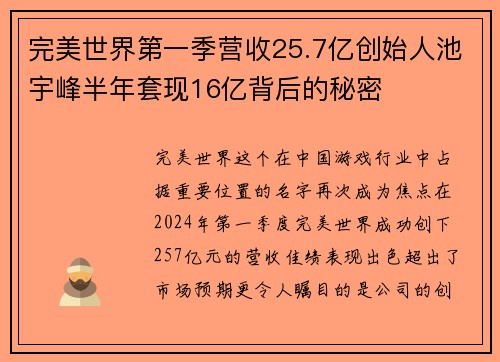 完美世界第一季营收25.7亿创始人池宇峰半年套现16亿背后的秘密

完美世界这个在中国游戏行业中占据重要位置的名字再次成为焦点在2024年第一季度完美世界成功创下257亿元的营收佳绩表现出色超出了市场预期更令人瞩目的是公司的创